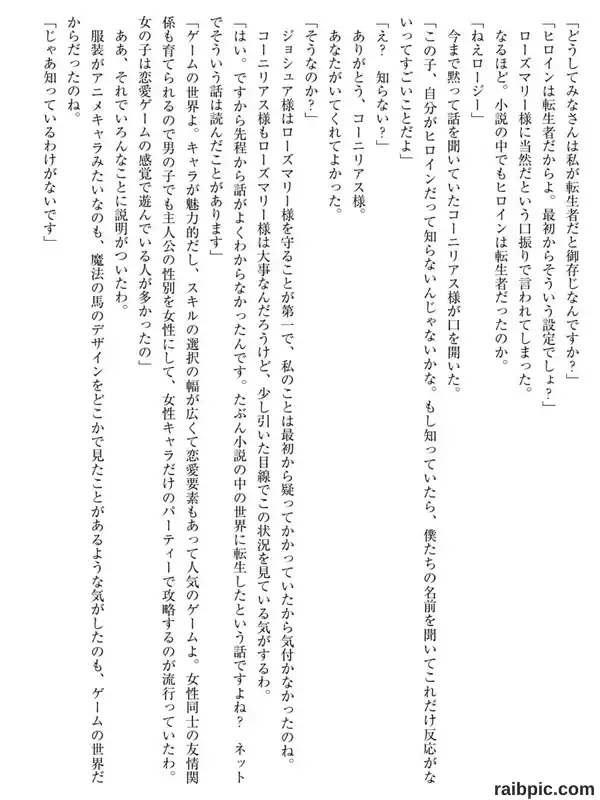 「どうしてみなさんは私が転生者だと御存じなんですか？」
「ヒロインは転生者だからよ。最初からそういう設定でしょ？」
ローズマリー様に当然だという口振りで言われてしまった。
なるほど。小説の中でもヒロインは転生者だったのか。
「ねえロージー」
今まで黙って話を聞いていたコーニリアス様が口を開いた。
「この子、自分がヒロインだって知らないんじゃないかな。もし知っていたら、僕たちの名前を聞いてこれだけ反応がないってすごいことだよ」
「え？　知らない？」
ありがとう、コーニリアス様。
あなたがいてくれてよかった。
「そうなのか？」
ジョシュア様はローズマリー様を守ることが第一で、私のことは最初から疑ってかかっていたから気付かなかったのね。
コーニリアス様もローズマリー様は大事なんだろうけど、少し引いた目線でこの状況を見ている気がするわ。
「はい。ですから先程から話がよくわからなかったんです。たぶん小説の中の世界に転生したという話ですよね？　ネットでそういう話は読んだことがあります」
「ゲームの世界よ。キャラが魅力的だし、スキルの選択の幅が広くて恋愛要素もあって人気のゲームよ。女性同士の友情関係も育てられるので男の子でも主人公の性別を女性にして、女性キャラだけのパーティーで攻略するのが流行っていたわ。女の子は恋愛ゲームの感覚で遊んでいる人が多かったの」
ああ、それでいろんなことに説明がついたわ。
服装がアニメキャラみたいなのも、魔法の馬のデザインをどこかで見たことがあるような気がしたのも、ゲームの世界だからだったのね。
「じゃあ知っているわけがないです」

raibpic.com